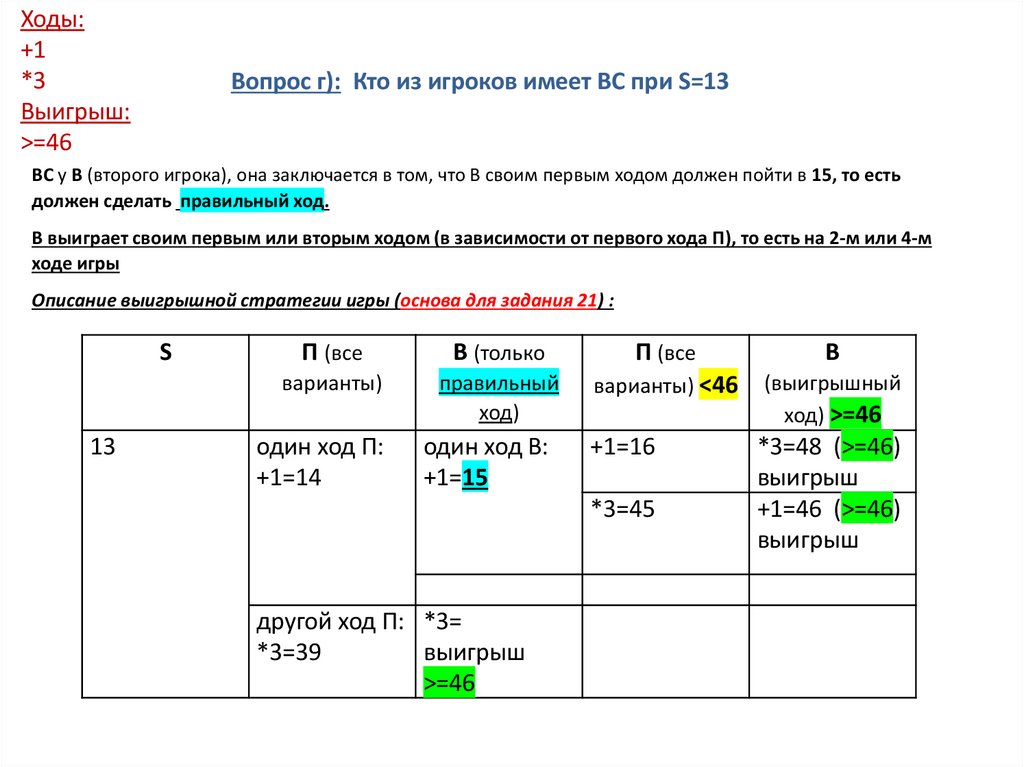 Ходы:
+1
*3
Выигрыш:
>=46

Вопрос г): Кто из игроков имеет ВС при S=13

ВС у В (второго игрока), она заключается в том, что В своим первым ходом должен пойти в 15, то есть должен сделать правильный ход.

В выиграет своим первым или вторым ходом (в зависимости от первого хода П), то есть на 2-м или 4-м ходе игры

Описание выигрышной стратегии игры (основа для задания 21) :

| S | П (все варианты) | В (только правильный ход) | П (все варианты) <46 | В (выигрышный ход) >=46 |
|---|---|---|---|---|
| 13 | один ход П: +1=14 | один ход В: +1=15 | +1=16 | *3=48 (>=46) выигрыш |
| | | | *3=45 | +1=46 (>=46) выигрыш |
| | | | | |
| | другой ход П: *3=39 | *3= выигрыш >=46 | | |